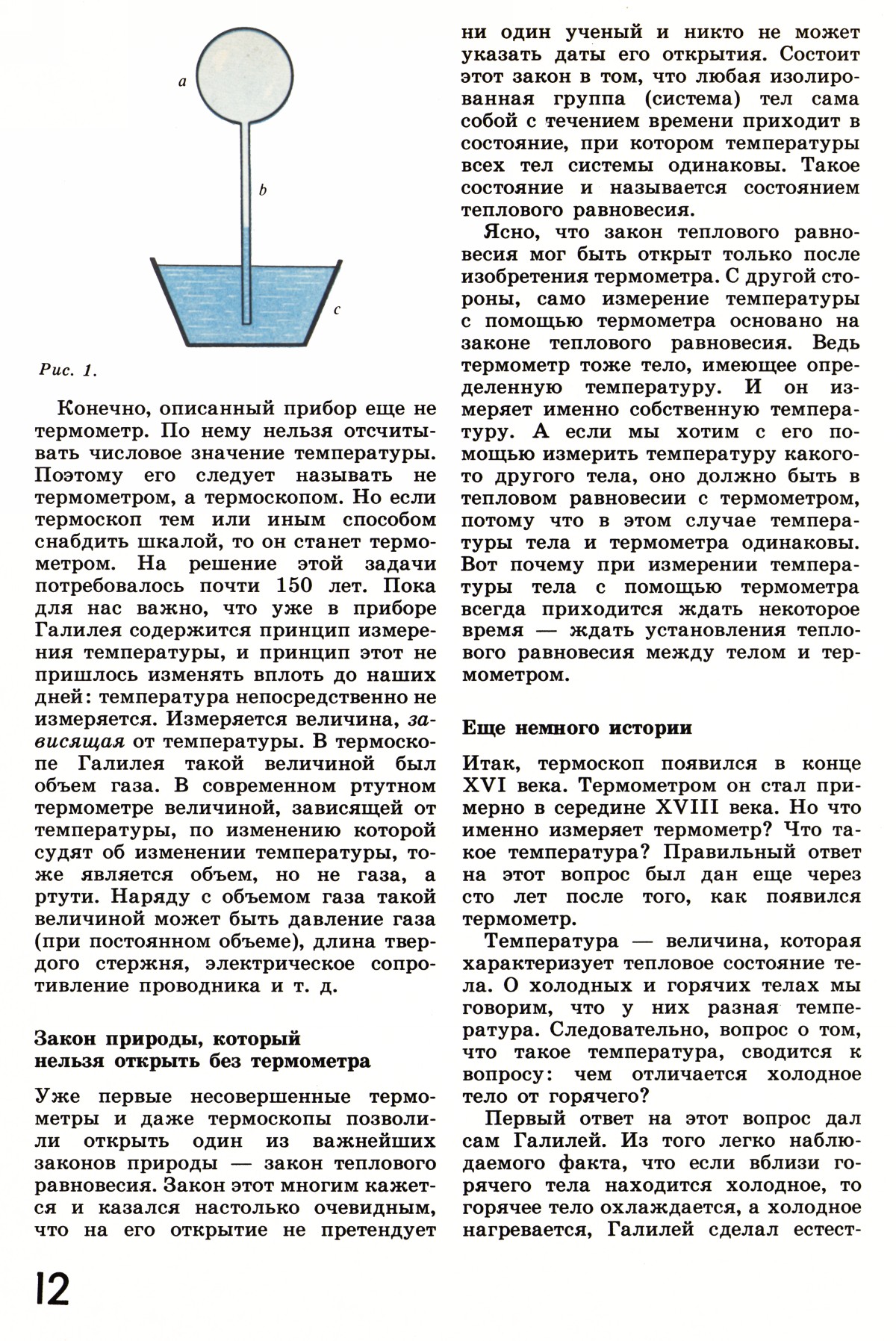 a

b

c

Рис. 1.

Конечно, описанный прибор еще не термометр. По нему нельзя отсчитывать числовое значение температуры. Поэтому его следует называть не термометром, а термоскопом. Но если термоскоп тем или иным способом снабдить шкалой, то он станет термометром. На решение этой задачи потребовалось почти 150 лет. Пока для нас важно, что уже в приборе Галилея содержится принцип измерения температуры, и принцип этот не пришлось изменять вплоть до наших дней: температура непосредственно не измеряется. Измеряется величина, зависящая от температуры. В термоскопе Галилея такой величиной был объем газа. В современном ртутном термометре величиной, зависящей от температуры, по изменению которой судят об изменении температуры, тоже является объем, но не газа, а ртути. Наряду с объемом газа такой величиной может быть давление газа (при постоянном объеме), длина твердого стержня, электрическое сопротивление проводника и т. д.

Закон природы, который нельзя открыть без термометра

Уже первые несовершенные термометры и даже термоскопы позволили открыть один из важнейших законов природы — закон теплового равновесия. Закон этот многим кажется и казался настолько очевидным, что на его открытие не претендует ни один ученый и никто не может указать даты его открытия. Состоит этот закон в том, что любая изолированная группа (система) тел сама собой с течением времени приходит в состояние, при котором температуры всех тел системы одинаковы. Такое состояние и называется состоянием теплового равновесия.

Ясно, что закон теплового равновесия мог быть открыт только после изобретения термометра. С другой стороны, само измерение температуры с помощью термометра основано на законе теплового равновесия. Ведь термометр тоже тело, имеющее определенную температуру. И он измеряет именно собственную температуру. А если мы хотим с его помощью измерить температуру какого-то другого тела, оно должно быть в тепловом равновесии с термометром, потому что в этом случае температуры тела и термометра одинаковы. Вот почему при измерении температуры тела с помощью термометра всегда приходится ждать некоторое время — ждать установления теплового равновесия между телом и термометром.

Еще немного истории

Итак, термоскоп появился в конце XVI века. Термометром он стал примерно в середине XVIII века. Но что именно измеряет термометр? Что такое температура? Правильный ответ на этот вопрос был дан еще через сто лет после того, как появился термометр.

Температура — величина, которая характеризует тепловое состояние тела. О холодных и горячих телах мы говорим, что у них разная температура. Следовательно, вопрос о том, что такое температура, сводится к вопросу: чем отличается холодное тело от горячего?

Первый ответ на этот вопрос дал сам Галилей. Из того легко наблюдаемого факта, что если вблизи горячего тела находится холодное, то горячее тело охлаждается, а холодное нагревается, Галилей сделал естест-

12